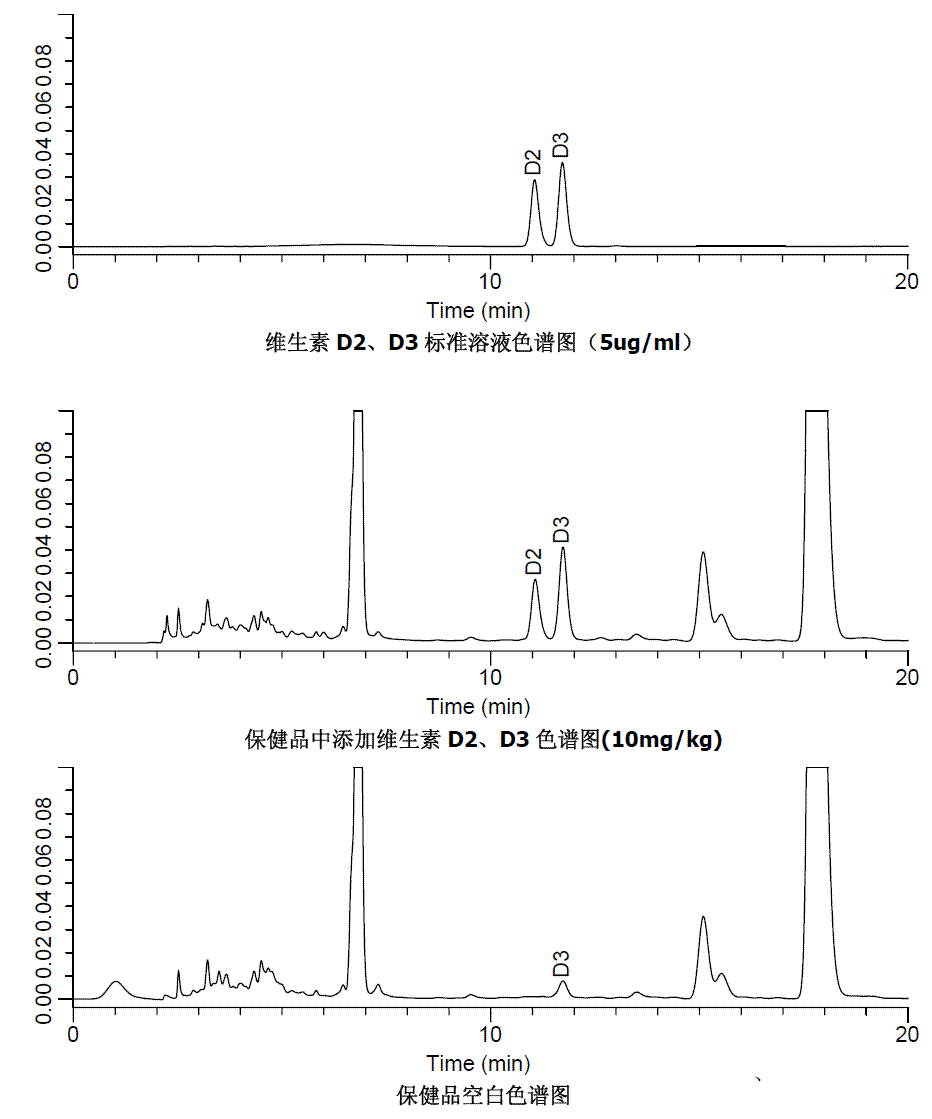 0.00 0.02 0.04 0.06 0.08

D2 D3

0 10 20

Time (min)

维生素 D2、D3 标准溶液色谱图（5ug/ml）

0.00 0.02 0.04 0.06 0.08

D2 D3

0 10 20

Time (min)

保健品中添加维生素 D2、D3 色谱图(10mg/kg)

0.00 0.02 0.04 0.06 0.08

D3

0 10 20

Time (min)

保健品空白色谱图